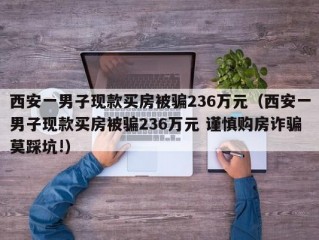 西安一男子现款买房被骗236万元（西安一男子现款买房被骗236万元 谨慎购房诈骗莫踩坑!）